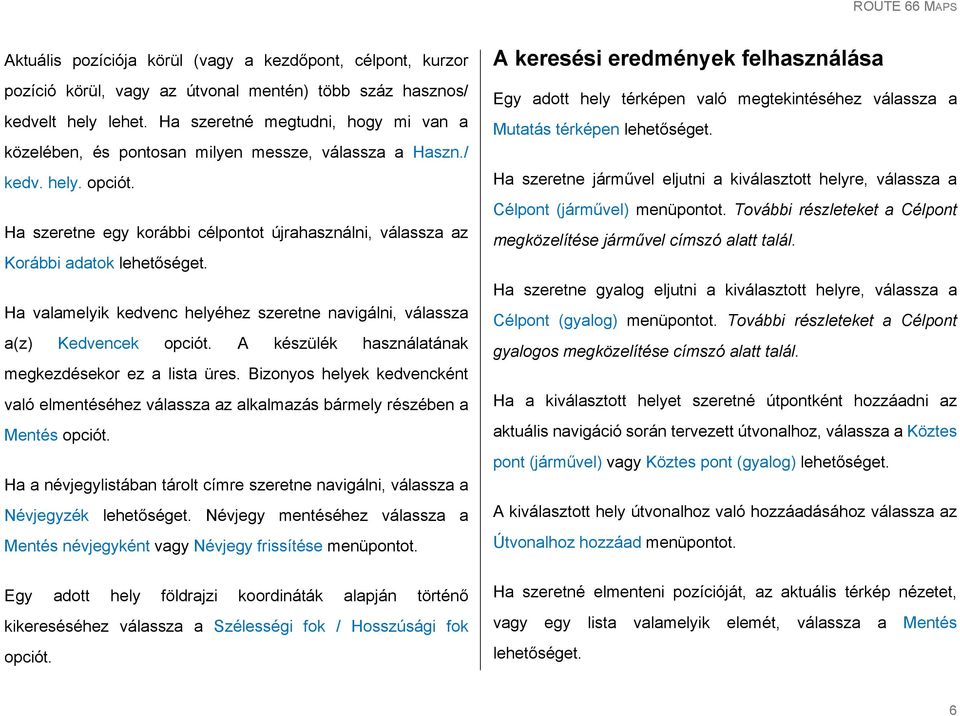 ROUTE 66 MAPS

Aktuális pozíciója körül (vagy a kezdőpont, célpont, kurzor pozíció körül, vagy az útvonal mentén) több száz hasznos/ kedvelt hely lehet. Ha szeretné megtudni, hogy mi van a közelében, és pontosan milyen messze, válassza a Haszn./ kedv. hely. opciót.

Ha szeretne egy korábbi célpontot újrahasználni, válassza az Korábbi adatok lehetőséget.

Ha valamelyik kedvenc helyéhez szeretne navigálni, válassza a(z) Kedvencek opciót. A készülék használatának megkezdésekor ez a lista üres. Bizonyos helyek kedvencként való elmentéséhez válassza az alkalmazás bármely részében a Mentés opciót.

Ha a névjegylistában tárolt címre szeretne navigálni, válassza a Névjegyzék lehetőséget. Névjegy mentéséhez válassza a Mentés névjegyként vagy Névjegy frissítése menüpontot.

Egy adott hely földrajzi koordináták alapján történő kikereséséhez válassza a Szélességi fok / Hosszúsági fok opciót.

A keresési eredmények felhasználása

Egy adott hely térképen való megtekintéséhez válassza a Mutatás térképen lehetőséget.

Ha szeretne járművel eljutni a kiválasztott helyre, válassza a Célpont (járművel) menüpontot. További részleteket a Célpont megközelítése járművel címszó alatt talál.

Ha szeretne gyalog eljutni a kiválasztott helyre, válassza a Célpont (gyalog) menüpontot. További részleteket a Célpont gyalogos megközelítése címszó alatt talál.

Ha a kiválasztott helyet szeretné útpontként hozzáadni az aktuális navigáció során tervezett útvonalhoz, válassza a Köztes pont (járművel) vagy Köztes pont (gyalog) lehetőséget.

A kiválasztott hely útvonalhoz való hozzáadásához válassza az Útvonalhoz hozzáad menüpontot.

Ha szeretné elmenteni pozícióját, az aktuális térkép nézetet, vagy egy lista valamelyik elemét, válassza a Mentés lehetőséget.

6